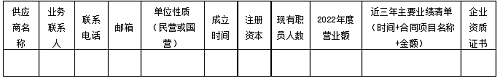 | 供应商名称 | 业务联系人 | 联系电话 | 邮箱 | 单位性质（民营或国营） | 成立时间 | 注册资本 | 现有职员人数 | 2022年度营业额 | 近三年主要业绩清单（时间+合同项目名称+金额） | 企业资质证书 |
|---|---|---|---|---|---|---|---|---|---|---|
| | | | | | | | | | | |